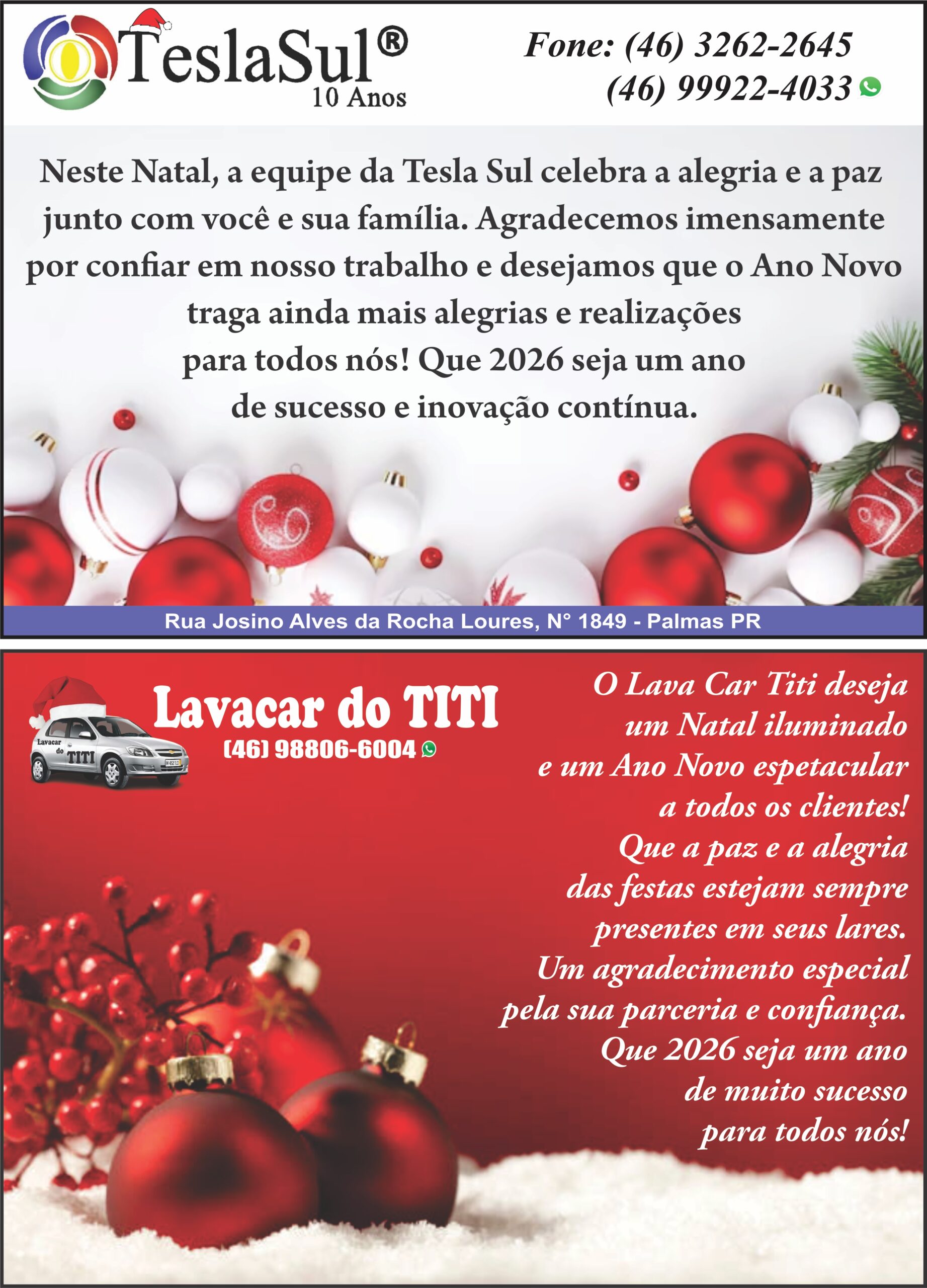 TeslaSul®
10 Anos

Fone: (46) 3262-2645
(46) 99922-4033

Neste Natal, a equipe da Tesla Sul celebra a alegria e a paz junto com você e sua família. Agradecemos imensamente por confiar em nosso trabalho e desejamos que o Ano Novo traga ainda mais alegrias e realizações para todos nós! Que 2026 seja um ano de sucesso e inovação contínua.

Rua Josino Alves da Rocha Loures, N° 1849 - Palmas PR

Lavacar do TITI
(46) 98806-6004

Lavacar do TITI

O Lava Car Titi deseja um Natal iluminado e um Ano Novo espetacular a todos os clientes! Que a paz e a alegria das festas estejam sempre presentes em seus lares. Um agradecimento especial pela sua parceria e confiança. Que 2026 seja um ano de muito sucesso para todos nós!